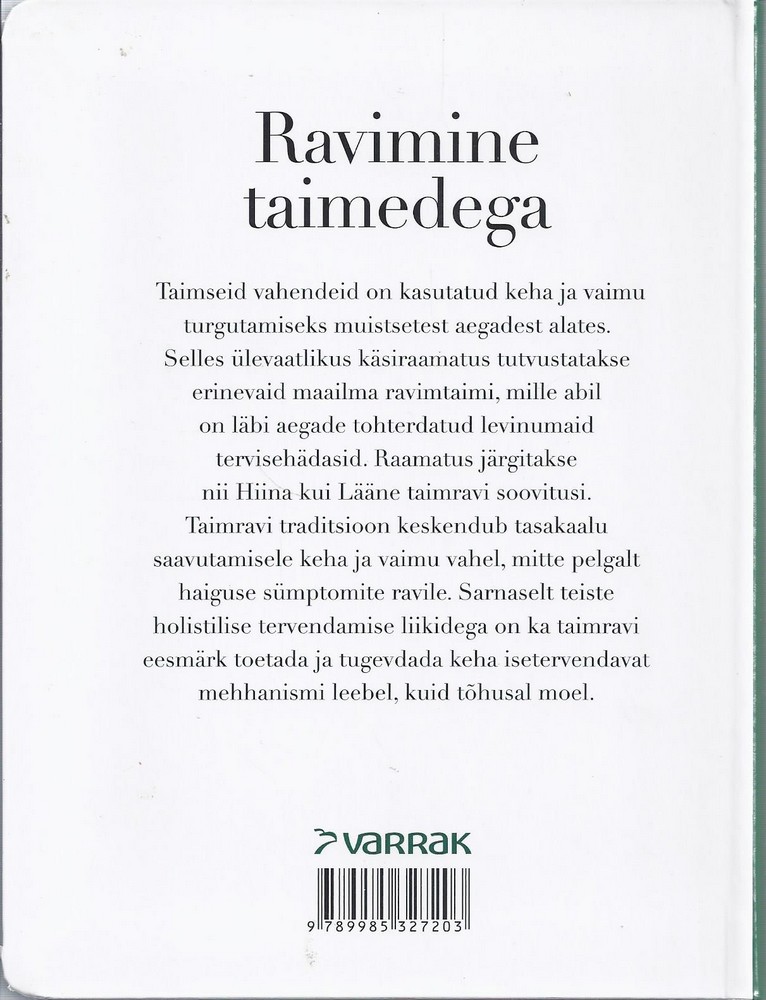 Ravimine taimedega

Taimseid vahendeid on kasutatud keha ja vaimu turgutamiseks muistsetest aegadest alates. Selles ülevaatlikus käsiraamatus tutvustatakse erinevaid maailma ravimtaimi, mille abil on läbi aegade tohterdatud levinumaid tervisehädasid. Raamatus järgitakse nii Hiina kui Lääne taimravi soovitusi. Taimravi traditsioon keskendub tasakaalu saavutamisele keha ja vaimu vahel, mitte pelgalt haiguse sümptomite ravile. Sarnaselt teiste holistilise tervendamise liikidega on ka taimravi eesmärk toetada ja tugevdada keha isetervendavat mehhanismi leebel, kuid tõhusal moel.

VARRAK

9 789985 327203